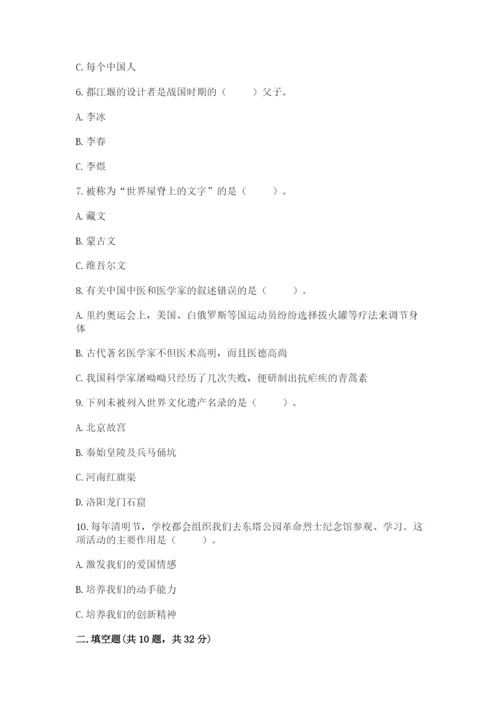 C. 每个中国人

6. 都江堰的设计者是战国时期的（　　）父子。

A. 李冰

B. 李春

C. 李煜

7. 被称为“世界屋脊上的文字”的是（　　）。

A. 藏文

B. 蒙古文

C. 维吾尔文

8. 有关中国中医和医学家的叙述错误的是（　　）。

A. 里约奥运会上，美国、白俄罗斯等国运动员纷纷选择拔火罐等疗法来调节身体

B. 古代著名医学家不但医术高明，而且医德高尚

C. 我国科学家屠呦呦只经历了几次失败，便研制出抗疟疾的青蒿素

9. 下列未被列入世界文化遗产名录的是（　　）。

A. 北京故宫

B. 秦始皇陵及兵马俑坑

C. 河南红旗渠

D. 洛阳龙门石窟

10. 每年清明节，学校都会组织我们去东塔公园革命烈士纪念馆参观、学习。这项活动的主要作用是（　　）。

A. 激发我们的爱国情感

B. 培养我们的动手能力

C. 培养我们的创新精神

二. 填空题（共 10 题，共 32 分）